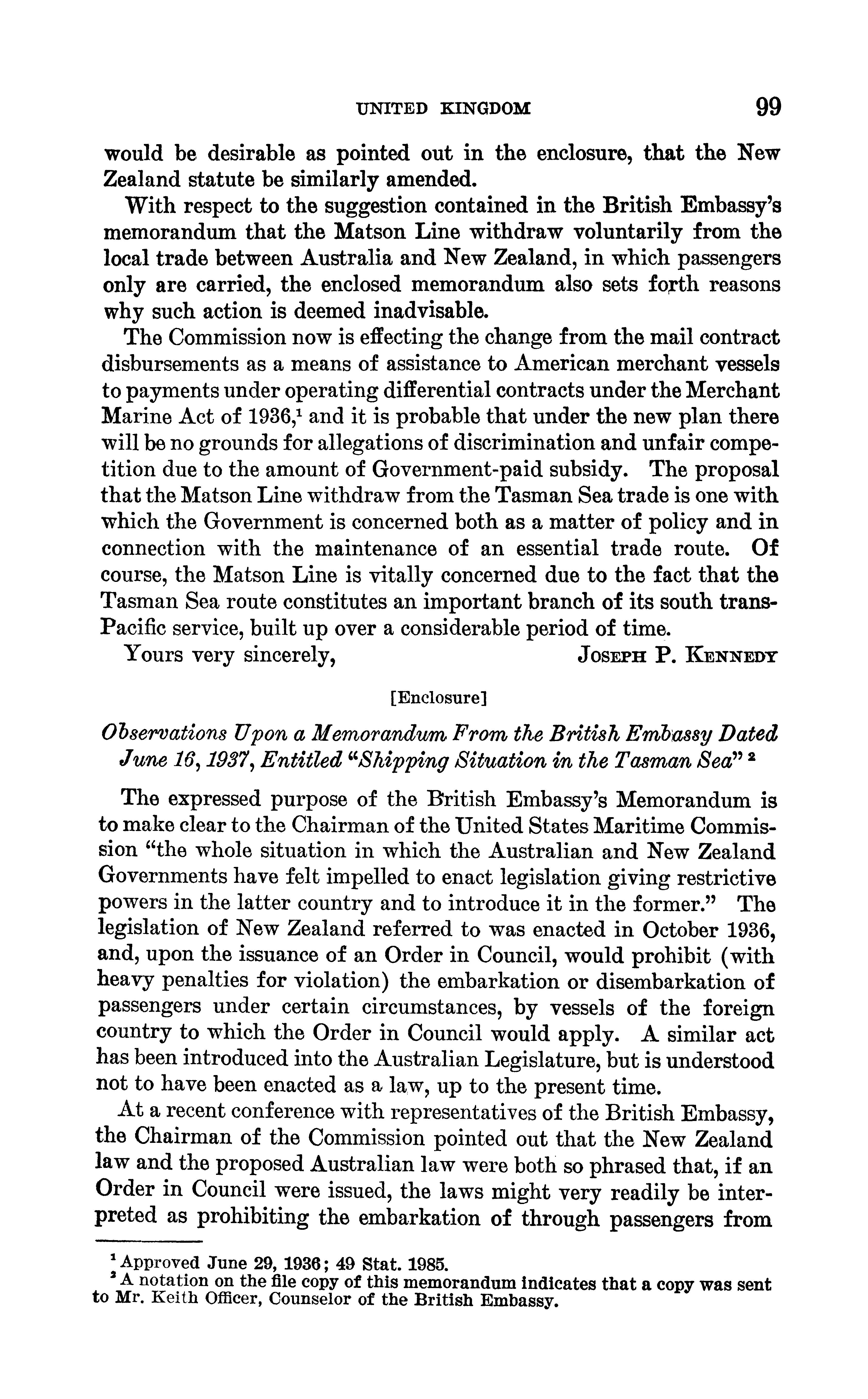 UNITED KINGDOM 99

would be desirable as pointed out in the enclosure, that the New Zealand statute be similarly amended.

With respect to the suggestion contained in the British Embassy's memorandum that the Matson Line withdraw voluntarily from the local trade between Australia and New Zealand, in which passengers only are carried, the enclosed memorandum also sets forth reasons why such action is deemed inadvisable.

The Commission now is effecting the change from the mail contract disbursements as a means of assistance to American merchant vessels to payments under operating differential contracts under the Merchant Marine Act of 1936,$^1$ and it is probable that under the new plan there will be no grounds for allegations of discrimination and unfair competition due to the amount of Government-paid subsidy. The proposal that the Matson Line withdraw from the Tasman Sea trade is one with which the Government is concerned both as a matter of policy and in connection with the maintenance of an essential trade route. Of course, the Matson Line is vitally concerned due to the fact that the Tasman Sea route constitutes an important branch of its south trans-Pacific service, built up over a considerable period of time.

Yours very sincerely, JOSEPH P. KENNEDY

[Enclosure]

Observations Upon a Memorandum From the British Embassy Dated June 16, 1937, Entitled "Shipping Situation in the Tasman Sea" $^2$

The expressed purpose of the British Embassy's Memorandum is to make clear to the Chairman of the United States Maritime Commission "the whole situation in which the Australian and New Zealand Governments have felt impelled to enact legislation giving restrictive powers in the latter country and to introduce it in the former." The legislation of New Zealand referred to was enacted in October 1936, and, upon the issuance of an Order in Council, would prohibit (with heavy penalties for violation) the embarkation or disembarkation of passengers under certain circumstances, by vessels of the foreign country to which the Order in Council would apply. A similar act has been introduced into the Australian Legislature, but is understood not to have been enacted as a law, up to the present time.

At a recent conference with representatives of the British Embassy, the Chairman of the Commission pointed out that the New Zealand law and the proposed Australian law were both so phrased that, if an Order in Council were issued, the laws might very readily be interpreted as prohibiting the embarkation of through passengers from

$^1$ Approved June 29, 1936; 49 Stat. 1985.
$^2$ A notation on the file copy of this memorandum indicates that a copy was sent to Mr. Keith Officer, Counselor of the British Embassy.